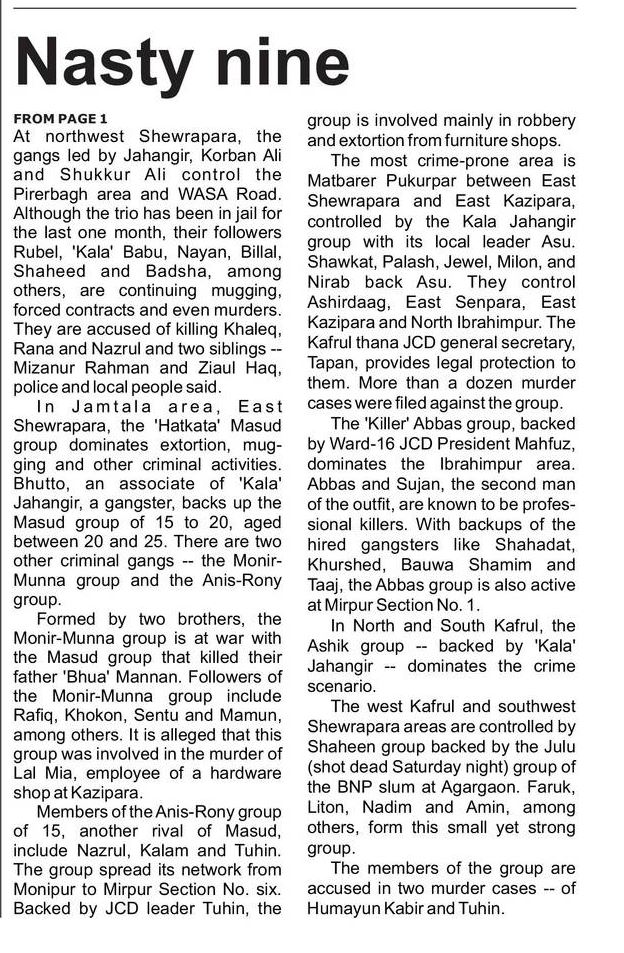 Nasty nine

FROM PAGE 1

At northwest Shewrapara, the gangs led by Jahangir, Korban Ali and Shukkur Ali control the Pirerbagh area and WASA Road. Although the trio has been in jail for the last one month, their followers Rubel, 'Kala' Babu, Nayan, Billal, Shaheed and Badsha, among others, are continuing mugging, forced contracts and even murders. They are accused of killing Khaleq, Rana and Nazrul and two siblings -- Mizanur Rahman and Ziaul Haq, police and local people said.

In Jamtala area, East Shewrapara, the 'Hatkata' Masud group dominates extortion, mugging and other criminal activities. Bhutto, an associate of 'Kala' Jahangir, a gangster, backs up the Masud group of 15 to 20, aged between 20 and 25. There are two other criminal gangs -- the Monir-Munna group and the Anis-Rony group.

Formed by two brothers, the Monir-Munna group is at war with the Masud group that killed their father 'Bhua' Mannan. Followers of the Monir-Munna group include Rafiq, Khokon, Sentu and Mamun, among others. It is alleged that this group was involved in the murder of Lal Mia, employee of a hardware shop at Kazipara.

Members of the Anis-Rony group of 15, another rival of Masud, include Nazrul, Kalam and Tuhin. The group spread its network from Monipur to Mirpur Section No. six. Backed by JCD leader Tuhin, the group is involved mainly in robbery and extortion from furniture shops.

The most crime-prone area is Matbarer Pukurpar between East Shewrapara and East Kazipara, controlled by the Kala Jahangir group with its local leader Asu. Shawkat, Palash, Jewel, Milon, and Nirab back Asu. They control Ashirdaag, East Senpara, East Kazipara and North Ibrahimpur. The Kafrul thana JCD general secretary, Tapan, provides legal protection to them. More than a dozen murder cases were filed against the group.

The 'Killer' Abbas group, backed by Ward-16 JCD President Mahfuz, dominates the Ibrahimpur area. Abbas and Sujan, the second man of the outfit, are known to be professional killers. With backups of the hired gangsters like Shahadat, Khurshed, Bauwa Shamim and Taaj, the Abbas group is also active at Mirpur Section No. 1.

In North and South Kafrul, the Ashik group -- backed by 'Kala' Jahangir -- dominates the crime scenario.

The west Kafrul and southwest Shewrapara areas are controlled by Shaheen group backed by the Julu (shot dead Saturday night) group of the BNP slum at Agargaon. Faruk, Liton, Nadim and Amin, among others, form this small yet strong group.

The members of the group are accused in two murder cases -- of Humayun Kabir and Tuhin.